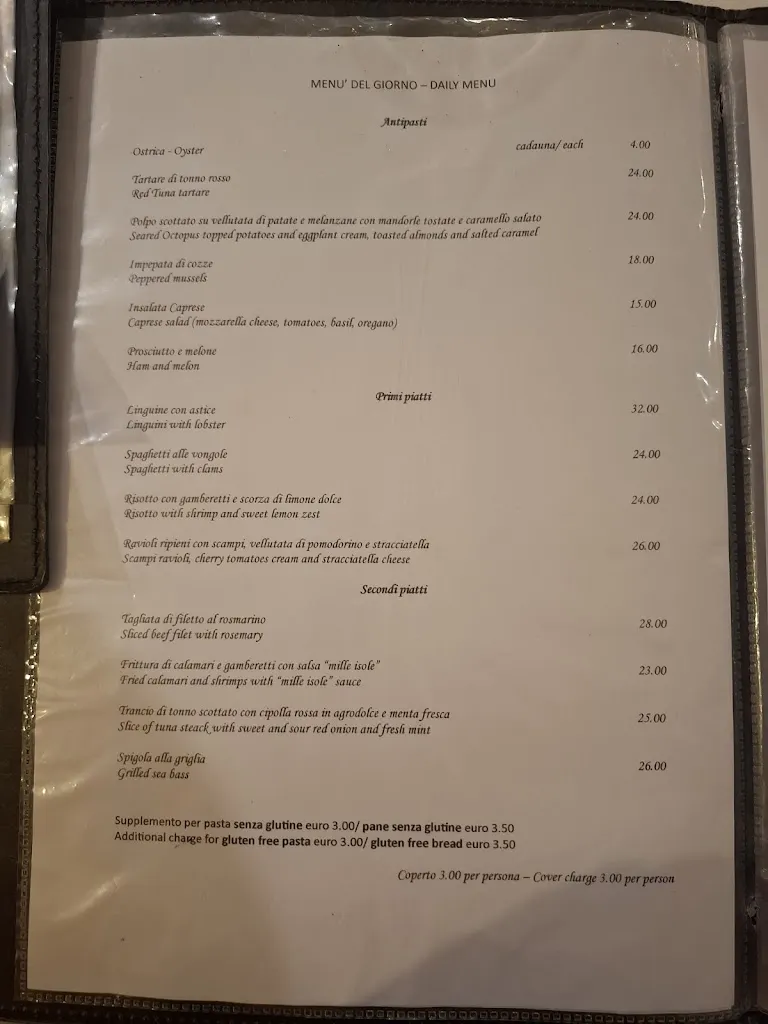 MENU' DEL GIORNO – DAILY MENU

Antipasti

Ostrica - Oyster cadauna/ each 4.00

Tartare di tonno rosso
Red Tuna tartare 24.00

Polpo scottato su vellutata di patate e melanzane con mandorle tostate e caramello salato
Seared Octopus topped potatoes and eggplant cream, toasted almonds and salted caramel 24.00

Impepata di cozze
Peppered mussels 18.00

Insalata Caprese
Caprese salad (mozzarella cheese, tomatoes, basil, oregano) 15.00

Prosciutto e melone
Ham and melon 16.00

Primi piatti

Linguine con astice
Linguini with lobster 32.00

Spaghetti alle vongole
Spaghetti with clams 24.00

Risotto con gamberetti e scorza di limone dolce
Risotto with shrimp and sweet lemon zest 24.00

Ravioli ripieni con scampi, vellutata di pomodorino e stracciatella
Scampi ravioli, cherry tomatoes cream and stracciatella cheese 26.00

Secondi piatti

Tagliata di filetto al rosmarino
Sliced beef filet with rosemary 28.00

Frittura di calamari e gamberetti con salsa "mille isole"
Fried calamari and shrimps with "mille isole" sauce 23.00

Trancio di tonno scottato con cipolla rossa in agrodolce e menta fresca
Slice of tuna steack with sweet and sour red onion and fresh mint 25.00

Spigola alla griglia
Grilled sea bass 26.00

Supplemento per pasta senza glutine euro 3.00/ pane senza glutine euro 3.50
Additional charge for gluten free pasta euro 3.00/ gluten free bread euro 3.50

Coperto 3.00 per persona – Cover charge 3.00 per person